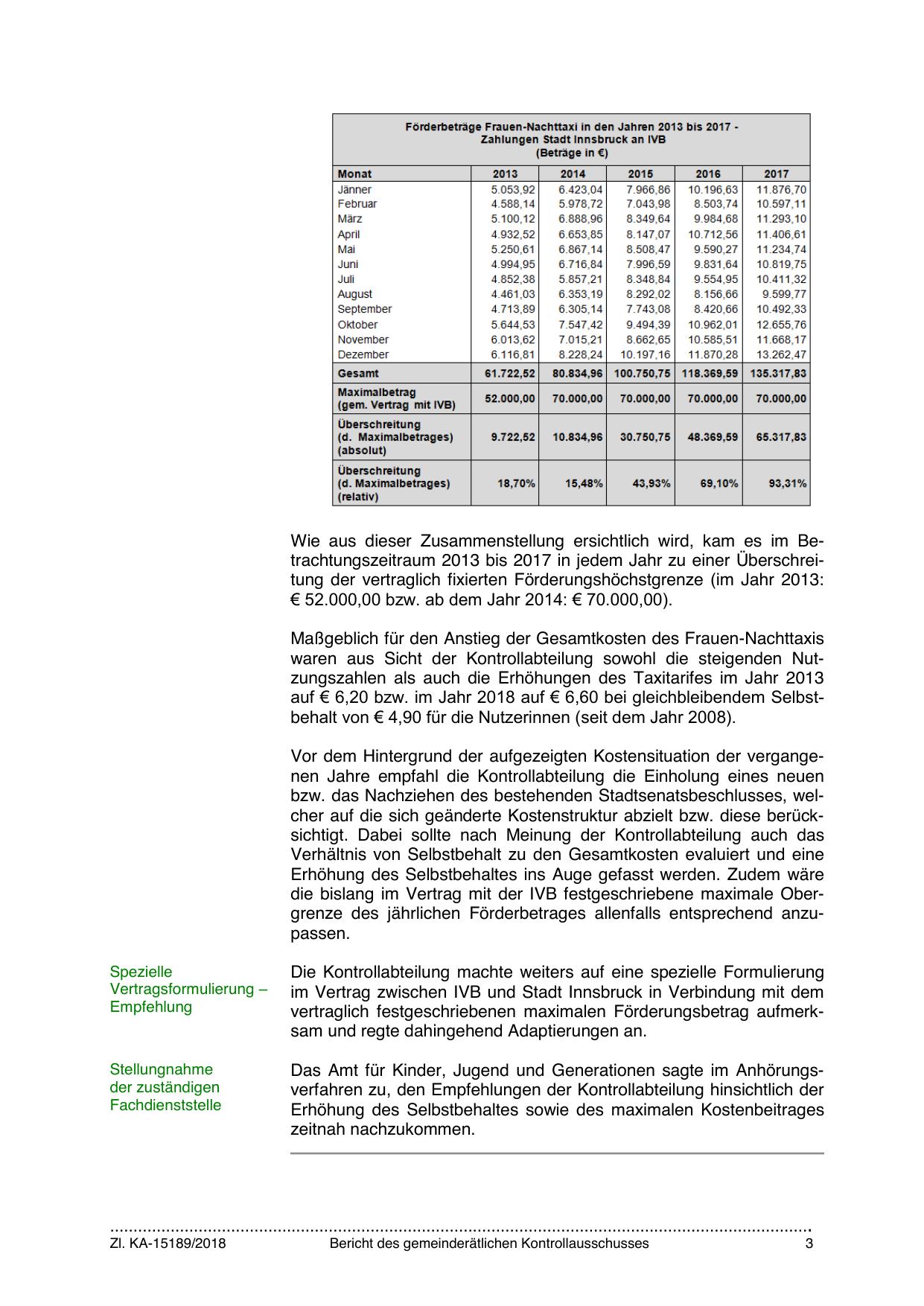 Förderbeträge Frauen-Nachttaxi in den Jahren 2013 bis 2017 - Zahlungen Stadt Innsbruck an IVB (Beträge in €)

| Monat | 2013 | 2014 | 2015 | 2016 | 2017 |
|---|---|---|---|---|---|
| Jänner | 5.053,92 | 6.423,04 | 7.966,86 | 10.196,63 | 11.876,70 |
| Februar | 4.588,14 | 5.978,72 | 7.043,98 | 8.503,74 | 10.597,11 |
| März | 5.100,12 | 6.888,96 | 8.349,64 | 9.984,68 | 11.293,10 |
| April | 4.932,52 | 6.653,85 | 8.147,07 | 10.712,56 | 11.406,61 |
| Mai | 5.250,61 | 6.867,14 | 8.508,47 | 9.590,27 | 11.234,74 |
| Juni | 4.994,95 | 6.716,84 | 7.996,59 | 9.831,64 | 10.819,75 |
| Juli | 4.852,38 | 5.857,21 | 8.348,84 | 9.554,95 | 10.411,32 |
| August | 4.461,03 | 6.353,19 | 8.292,02 | 8.156,66 | 9.599,77 |
| September | 4.713,89 | 6.305,14 | 7.743,08 | 8.420,66 | 10.492,33 |
| Oktober | 5.644,53 | 7.547,42 | 9.494,39 | 10.962,01 | 12.655,76 |
| November | 6.013,62 | 7.015,21 | 8.662,65 | 10.585,51 | 11.668,17 |
| Dezember | 6.116,81 | 8.228,24 | 10.197,16 | 11.870,28 | 13.262,47 |
| Gesamt | 61.722,52 | 80.834,96 | 100.750,75 | 118.369,59 | 135.317,83 |
| Maximalbetrag (gem. Vertrag mit IVB) | 52.000,00 | 70.000,00 | 70.000,00 | 70.000,00 | 70.000,00 |
| Überschreitung (d. Maximalbetrages) (absolut) | 9.722,52 | 10.834,96 | 30.750,75 | 48.369,59 | 65.317,83 |
| Überschreitung (d. Maximalbetrages) (relativ) | 18,70% | 15,48% | 43,93% | 69,10% | 93,31% |

Wie aus dieser Zusammenstellung ersichtlich wird, kam es im Betrachtungszeitraum 2013 bis 2017 in jedem Jahr zu einer Überschreitung der vertraglich fixierten Förderungshöchstgrenze (im Jahr 2013: € 52.000,00 bzw. ab dem Jahr 2014: € 70.000,00).

Maßgeblich für den Anstieg der Gesamtkosten des Frauen-Nachttaxis waren aus Sicht der Kontrollabteilung sowohl die steigenden Nutzungszahlen als auch die Erhöhungen des Taxitarifes im Jahr 2013 auf € 6,20 bzw. im Jahr 2018 auf € 6,60 bei gleichbleibendem Selbstbehalt von € 4,90 für die Nutzerinnen (seit dem Jahr 2008).

Vor dem Hintergrund der aufgezeigten Kostensituation der vergangenen Jahre empfahl die Kontrollabteilung die Einholung eines neuen bzw. das Nachziehen des bestehenden Stadtsenatsbeschlusses, welcher auf die sich geänderte Kostenstruktur abzielt bzw. diese berücksichtigt. Dabei sollte nach Meinung der Kontrollabteilung auch das Verhältnis von Selbstbehalt zu den Gesamtkosten evaluiert und eine Erhöhung des Selbstbehaltes ins Auge gefasst werden. Zudem wäre die bislang im Vertrag mit der IVB festgeschriebene maximale Obergrenze des jährlichen Förderbetrages allenfalls entsprechend anzupassen.

Spezielle Vertragsformulierung – Empfehlung

Die Kontrollabteilung machte weiters auf eine spezielle Formulierung im Vertrag zwischen IVB und Stadt Innsbruck in Verbindung mit dem vertraglich festgeschriebenen maximalen Förderungsbetrag aufmerksam und regte dahingehend Adaptierungen an.

Stellungnahme der zuständigen Fachdienststelle

Das Amt für Kinder, Jugend und Generationen sagte im Anhörungsverfahren zu, den Empfehlungen der Kontrollabteilung hinsichtlich der Erhöhung des Selbstbehaltes sowie des maximalen Kostenbeitrages zeitnah nachzukommen.

Zl. KA-15189/2018 Bericht des gemeinderätlichen Kontrollausschusses 3